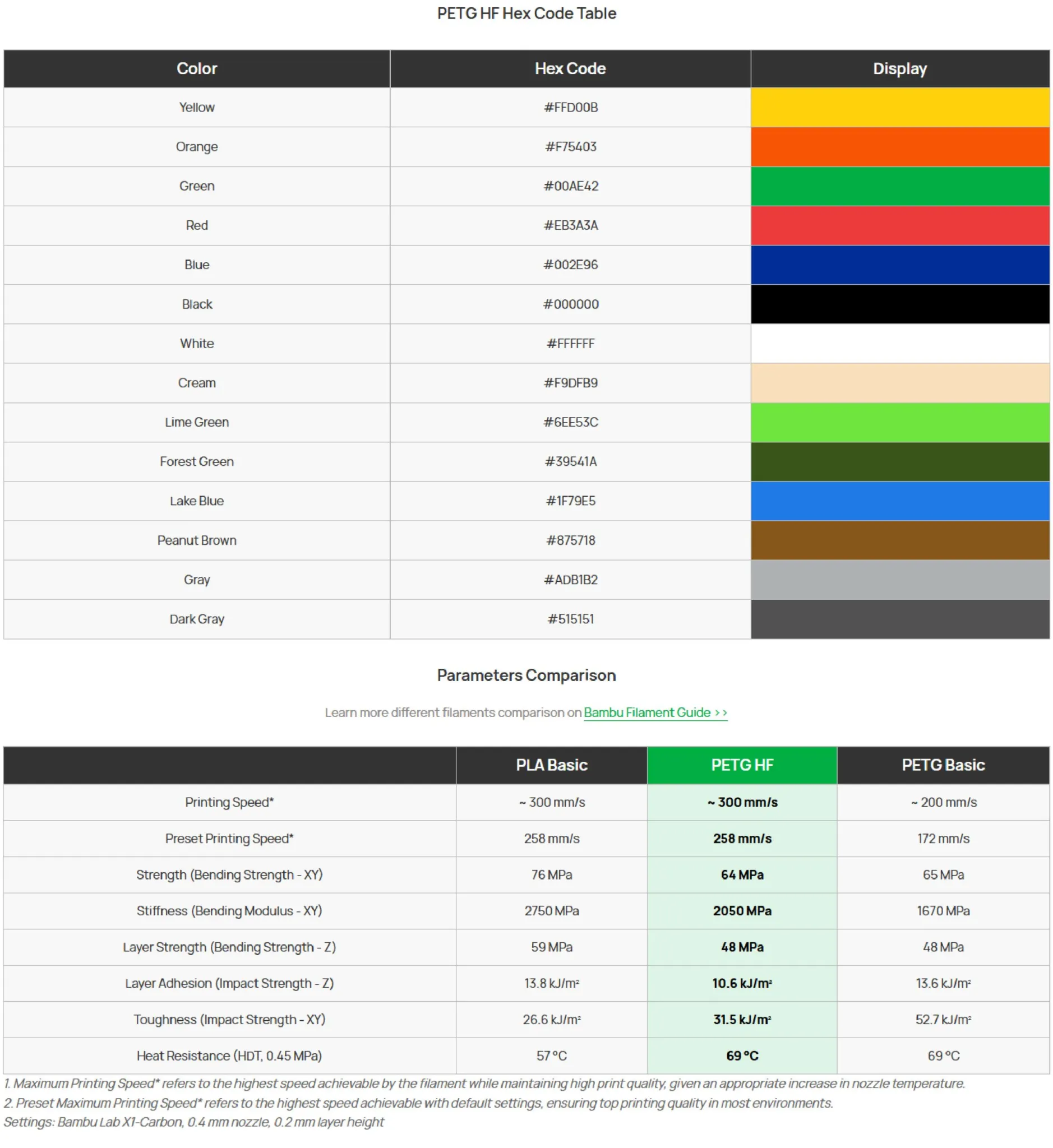 PETG HF Hex Code Table

| Color | Hex Code | Display |
|---|---|---|
| Yellow | #FFD00B | |
| Orange | #F75403 | |
| Green | #00AE42 | |
| Red | #EB3A3A | |
| Blue | #002E96 | |
| Black | #000000 | |
| White | #FFFFFF | |
| Cream | #F9DFB9 | |
| Lime Green | #6EE53C | |
| Forest Green | #39541A | |
| Lake Blue | #1F79E5 | |
| Peanut Brown | #875718 | |
| Gray | #ADB1B2 | |
| Dark Gray | #515151 | |

Parameters Comparison

Learn more different filaments comparison on Bambu Filament Guide > >

| | PLA Basic | PETG HF | PETG Basic |
|---|---|---|---|
| Printing Speed* | ~ 300 mm/s | ~ 300 mm/s | ~ 200 mm/s |
| Preset Printing Speed* | 258 mm/s | 258 mm/s | 172 mm/s |
| Strength (Bending Strength - XY) | 76 MPa | 64 MPa | 65 MPa |
| Stiffness (Bending Modulus - XY) | 2750 MPa | 2050 MPa | 1670 MPa |
| Layer Strength (Bending Strength - Z) | 59 MPa | 48 MPa | 48 MPa |
| Layer Adhesion (Impact Strength - Z) | 13.8 kJ/m² | 10.6 kJ/m² | 13.6 kJ/m² |
| Toughness (Impact Strength - XY) | 26.6 kJ/m² | 31.5 kJ/m² | 52.7 kJ/m² |
| Heat Resistance (HDT, 0.45 MPa) | 57 °C | 69 °C | 69 °C |

1. Maximum Printing Speed* refers to the highest speed achievable by the filament while maintaining high print quality, given an appropriate increase in nozzle temperature.
2. Preset Maximum Printing Speed* refers to the highest speed achievable with default settings, ensuring top printing quality in most environments.
Settings: Bambu Lab X1-Carbon, 0.4 mm nozzle, 0.2 mm layer height